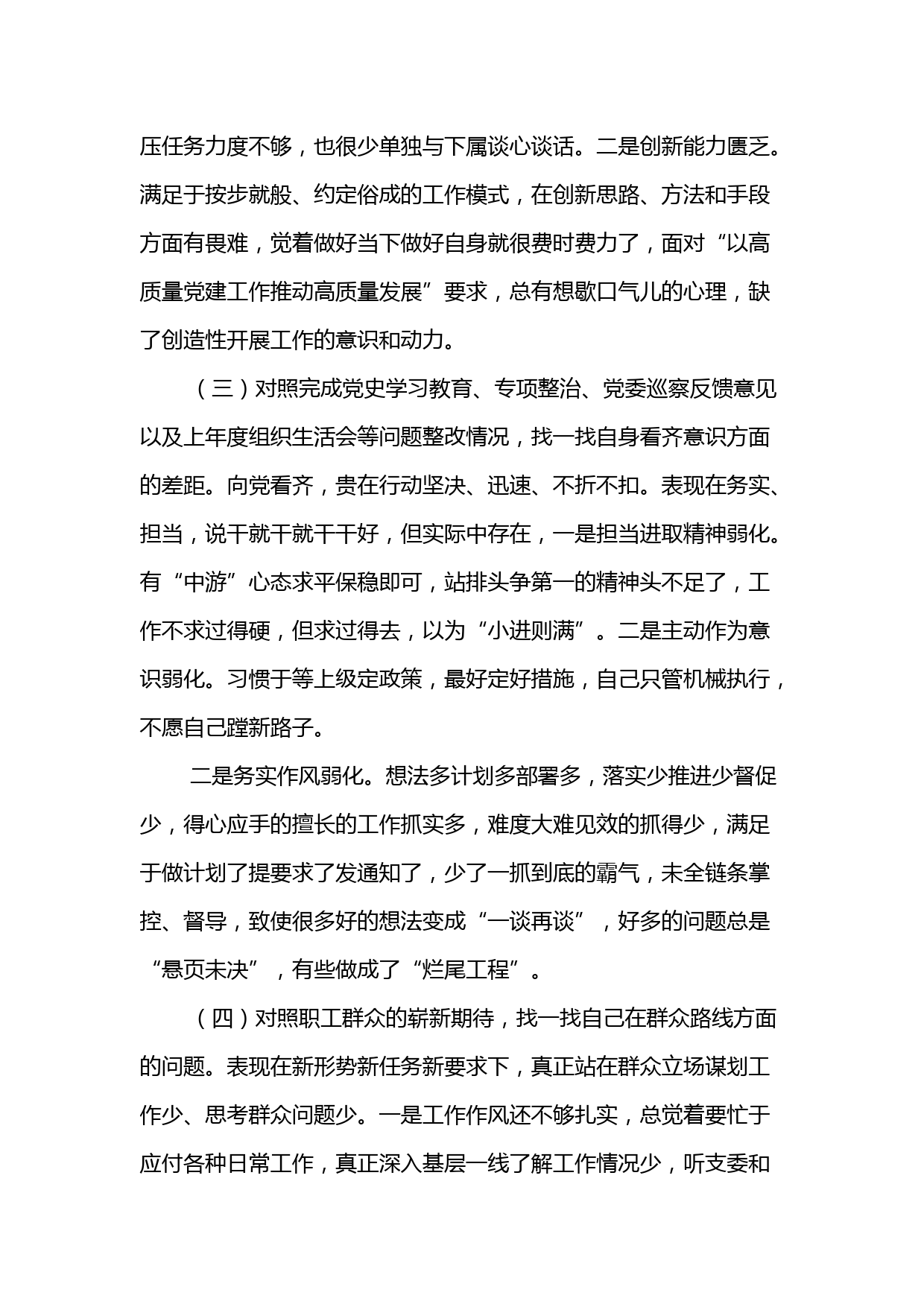 压任务力度不够，也很少单独与下属谈心谈话。二是创新能力匮乏。满足于按步就般、约定俗成的工作模式，在创新思路、方法和手段方面有畏难，觉着做好当下做好自身就很费时费力了，面对“以高质量党建工作推动高质量发展”要求，总有想歇口气儿的心理，缺了创造性开展工作的意识和动力。

（三）对照完成党史学习教育、专项整治、党委巡察反馈意见以及上年度组织生活会等问题整改情况，找一找自身看齐意识方面的差距。向党看齐，贵在行动坚决、迅速、不折不扣。表现在务实、担当，说干就干就干干好，但实际中存在，一是担当进取精神弱化。有“中游”心态求平保稳即可，站排头争第一的精神头不足了，工作不求过得硬，但求过得去，以为“小进则满”。二是主动作为意识弱化。习惯于等上级定政策，最好定好措施，自己只管机械执行，不愿自己蹚新路子。

二是务实作风弱化。想法多计划多部署多，落实少推进少督促少，得心应手的擅长的工作抓实多，难度大难见效的抓得少，满足于做计划了提要求了发通知了，少了一抓到底的霸气，未全链条掌控、督导，致使很多好的想法变成“一谈再谈”，好多的问题总是“悬页未决”，有些做成了“烂尾工程”。

（四）对照职工群众的崭新期待，找一找自己在群众路线方面的问题。表现在新形势新任务新要求下，真正站在群众立场谋划工作少、思考群众问题少。一是工作作风还不够扎实，总觉着要忙于应付各种日常工作，真正深入基层一线了解工作情况少，听支委和